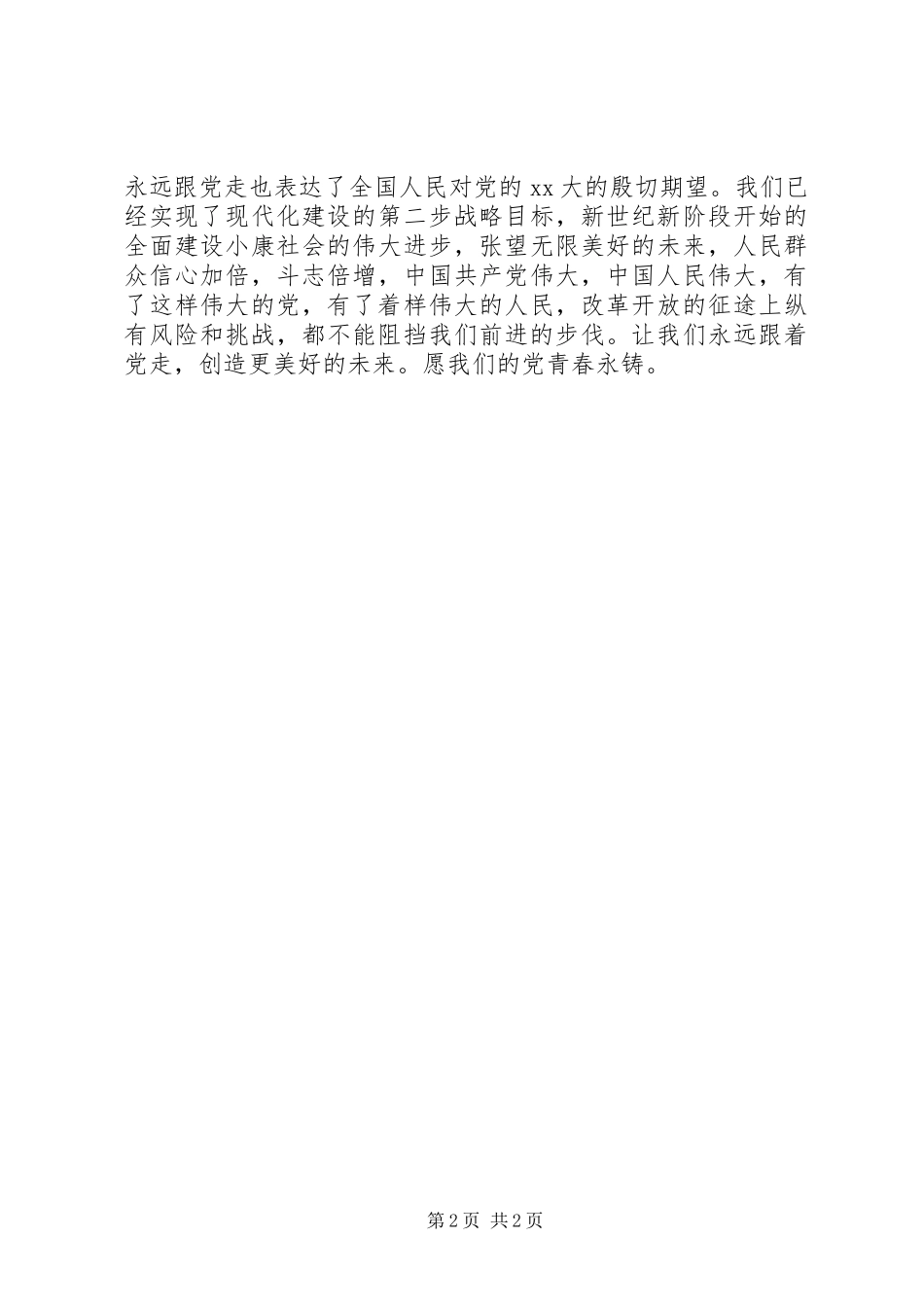 永远跟党走也表达了全国人民对党的 xx 大的殷切期望。我们已经实现了现代化建设的第二步战略目标，新世纪新阶段开始的全面建设小康社会的伟大进步，张望无限美好的未来，人民群众信心加倍，斗志倍增，中国共产党伟大，中国人民伟大，有了这样伟大的党，有了着样伟大的人民，改革开放的征途上纵有风险和挑战，都不能阻挡我们前进的步伐。让我们永远跟着党走，创造更美好的未来。愿我们的党青春永铸。

第 2 页 共 2 页